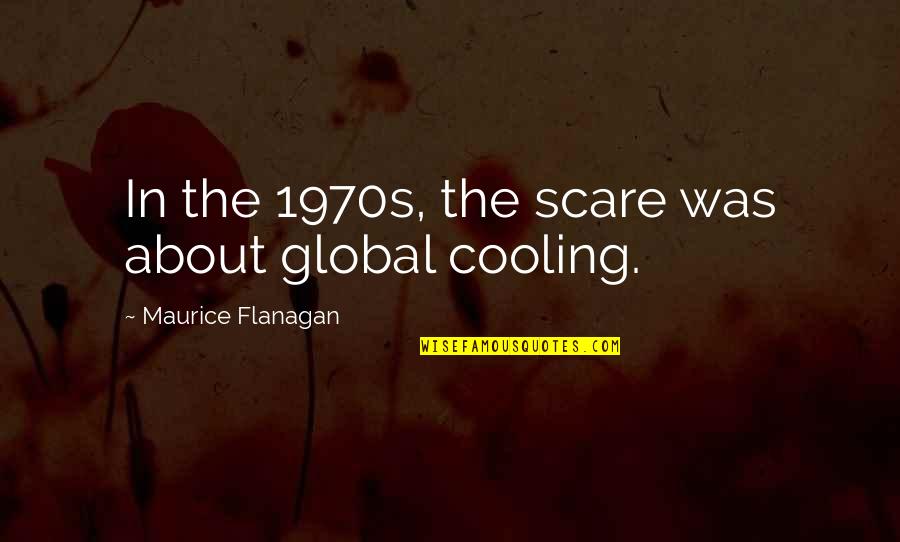 In the 1970s, the scare was about global cooling.

~ Maurice Flanagan

WISEFAMOUSQUOTES.COM